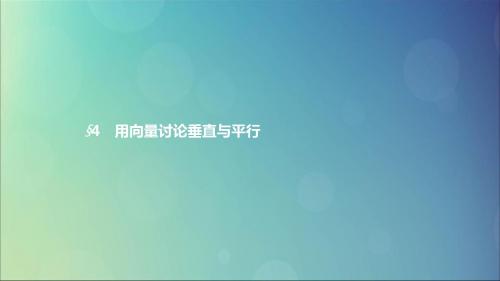 §4 用向量讨论垂直与平行